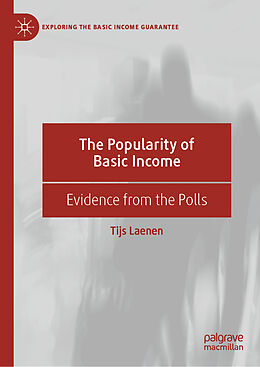 EXPLORING THE BASIC INCOME GUARANTEE

The Popularity of Basic Income

Evidence from the Polls

Tijs Laenen

palgrave macmillan